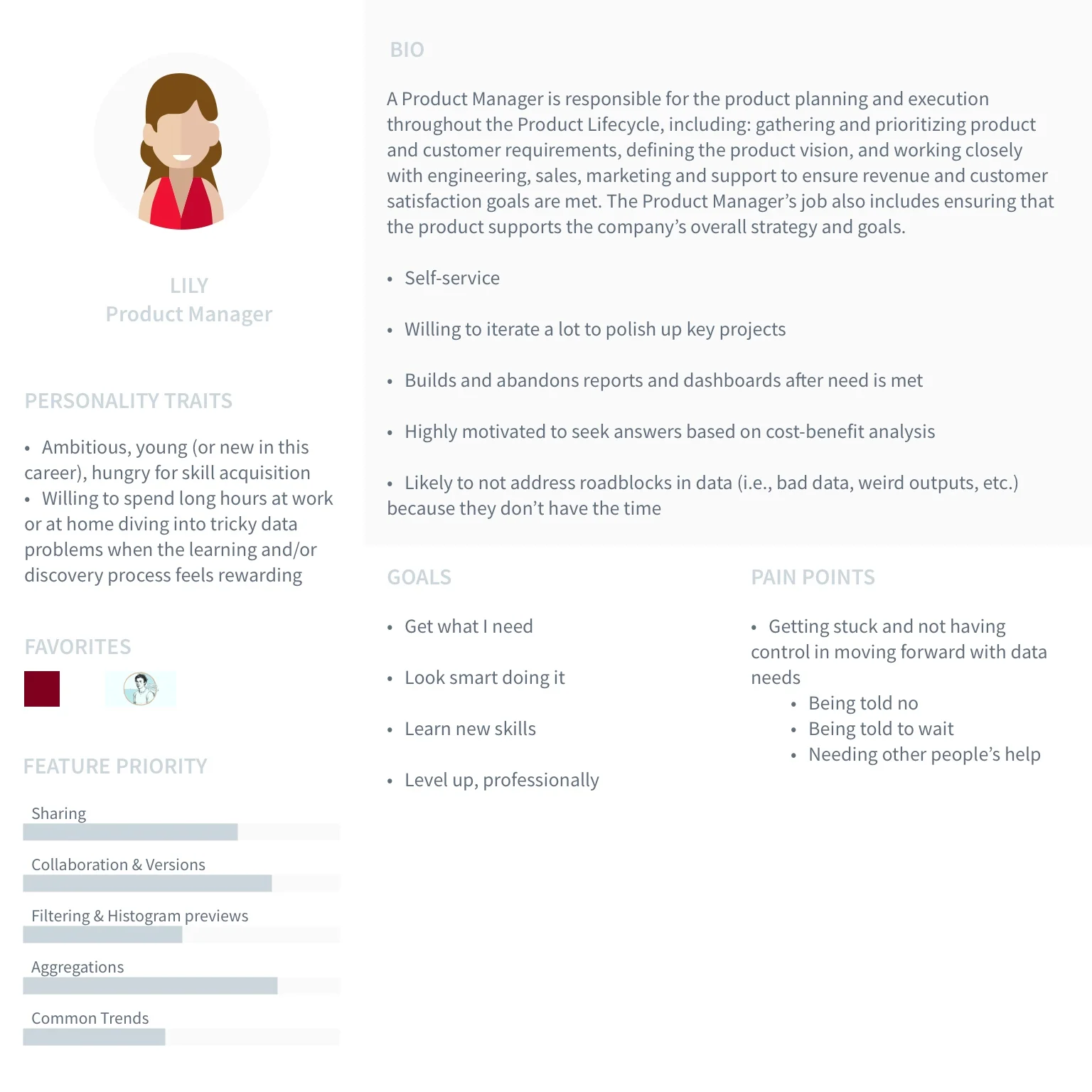 LILY
Product Manager

PERSONALITY TRAITS

• Ambitious, young (or new in this career), hungry for skill acquisition
• Willing to spend long hours at work or at home diving into tricky data problems when the learning and/or discovery process feels rewarding

FAVORITES

FEATURE PRIORITY

Sharing

Collaboration & Versions

Filtering & Histogram previews

Aggregations

Common Trends

BIO

A Product Manager is responsible for the product planning and execution throughout the Product Lifecycle, including: gathering and prioritizing product and customer requirements, defining the product vision, and working closely with engineering, sales, marketing and support to ensure revenue and customer satisfaction goals are met. The Product Manager's job also includes ensuring that the product supports the company's overall strategy and goals.

• Self-service

• Willing to iterate a lot to polish up key projects

• Builds and abandons reports and dashboards after need is met

• Highly motivated to seek answers based on cost-benefit analysis

• Likely to not address roadblocks in data (i.e., bad data, weird outputs, etc.) because they don't have the time

GOALS

• Get what I need

• Look smart doing it

• Learn new skills

• Level up, professionally

PAIN POINTS

• Getting stuck and not having control in moving forward with data needs
• Being told no
• Being told to wait
• Needing other people's help